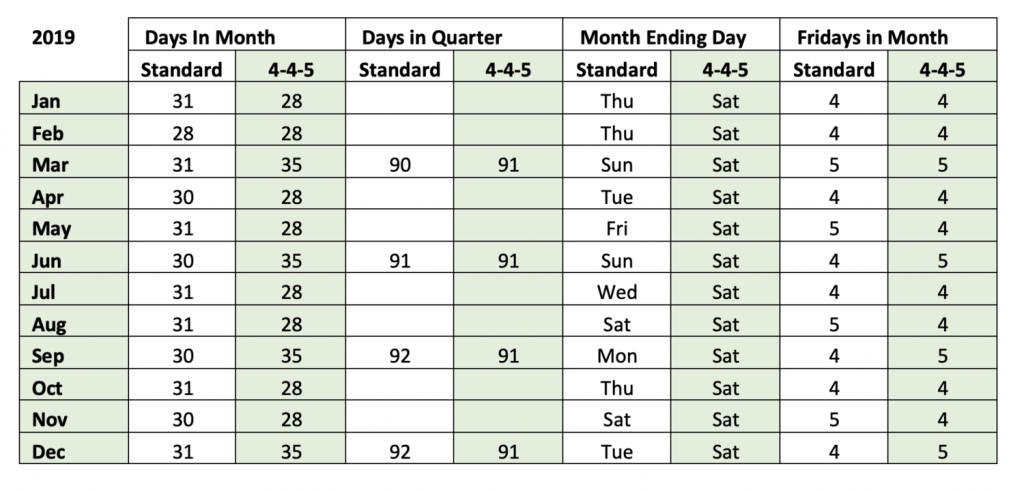 | 2019 | Days In Month | | Days in Quarter | | Month Ending Day | | Fridays in Month | |
|---|---|---|---|---|---|---|---|---|
| | Standard | 4-4-5 | Standard | 4-4-5 | Standard | 4-4-5 | Standard | 4-4-5 |
| Jan | 31 | 28 | | | Thu | Sat | 4 | 4 |
| Feb | 28 | 28 | | | Thu | Sat | 4 | 4 |
| Mar | 31 | 35 | 90 | 91 | Sun | Sat | 5 | 5 |
| Apr | 30 | 28 | | | Tue | Sat | 4 | 4 |
| May | 31 | 28 | | | Fri | Sat | 5 | 4 |
| Jun | 30 | 35 | 91 | 91 | Sun | Sat | 4 | 5 |
| Jul | 31 | 28 | | | Wed | Sat | 4 | 4 |
| Aug | 31 | 28 | | | Sat | Sat | 5 | 4 |
| Sep | 30 | 35 | 92 | 91 | Mon | Sat | 4 | 5 |
| Oct | 31 | 28 | | | Thu | Sat | 4 | 4 |
| Nov | 30 | 28 | | | Sat | Sat | 5 | 4 |
| Dec | 31 | 35 | 92 | 91 | Tue | Sat | 4 | 5 |